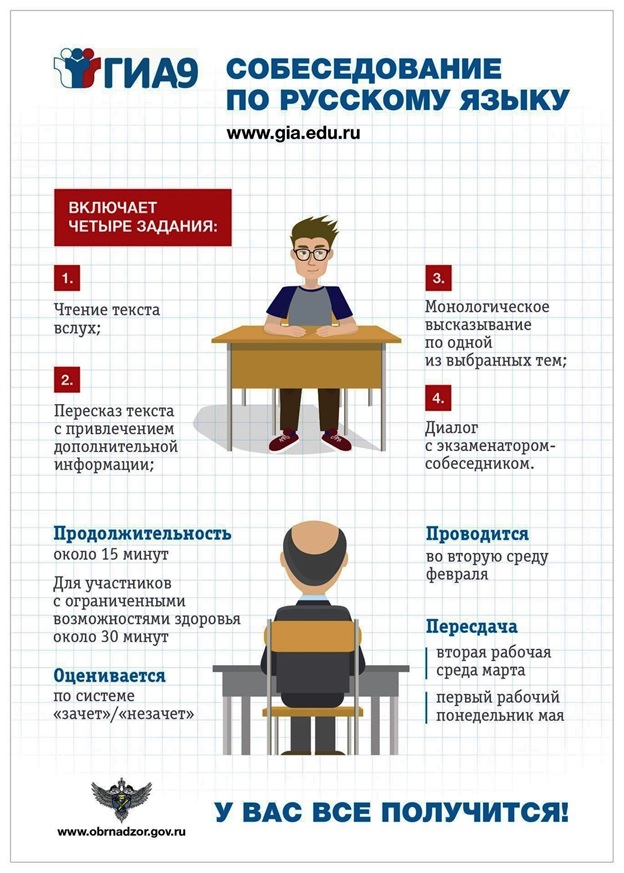 ГИА9

СОБЕСЕДОВАНИЕ ПО РУССКОМУ ЯЗЫКУ

www.gia.edu.ru

ВКЛЮЧАЕТ ЧЕТЫРЕ ЗАДАНИЯ:

1.

Чтение текста вслух;

2.

Пересказ текста с привлечением дополнительной информации;

3.

Монологическое высказывание по одной из выбранных тем;

4.

Диалог с экзаменатором-собеседником.

Продолжительность
около 15 минут

Для участников с ограниченными возможностями здоровья около 30 минут

Оценивается
по системе «зачет»/«незачет»

Проводится
во вторую среду февраля

Пересдача
вторая рабочая среда марта

первый рабочий понедельник мая

www.obrnadzor.gov.ru

У ВАС ВСЕ ПОЛУЧИТСЯ!